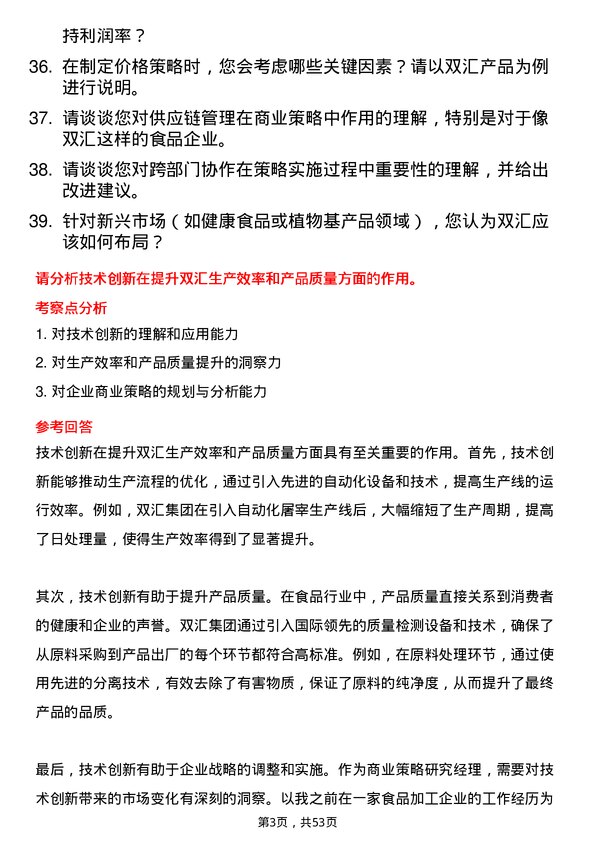 持利润率？

36. 在制定价格策略时，您会考虑哪些关键因素？请以双汇产品为例进行说明。

37. 请谈谈您对供应链管理在商业策略中作用的理解，特别是对于像双汇这样的食品企业。

38. 请谈谈您对跨部门协作在策略实施过程中重要性的理解，并给出改进建议。

39. 针对新兴市场（如健康食品或植物基产品领域），您认为双汇应该如何布局？

请分析技术创新在提升双汇生产效率和产品质量方面的作用。

考察点分析

1. 对技术创新的理解和应用能力

2. 对生产效率和产品质量提升的洞察力

3. 对企业商业策略的规划与分析能力

参考回答

技术创新在提升双汇生产效率和产品质量方面具有至关重要的作用。首先，技术创新能够推动生产流程的优化，通过引入先进的自动化设备和技术，提高生产线的运行效率。例如，双汇集团在引入自动化屠宰生产线后，大幅缩短了生产周期，提高了日处理量，使得生产效率得到了显著提升。

其次，技术创新有助于提升产品质量。在食品行业中，产品质量直接关系到消费者的健康和企业的声誉。双汇集团通过引入国际领先的质量检测设备和技术，确保了从原料采购到产品出厂的每个环节都符合高标准。例如，在原料处理环节，通过使用先进的分离技术，有效去除了有害物质，保证了原料的纯净度，从而提升了最终产品的品质。

最后，技术创新有助于企业战略的调整和实施。作为商业策略研究经理，需要对技术创新带来的市场变化有深刻的洞察。以我之前在一家食品加工企业的工作经历为

第3页，共53页